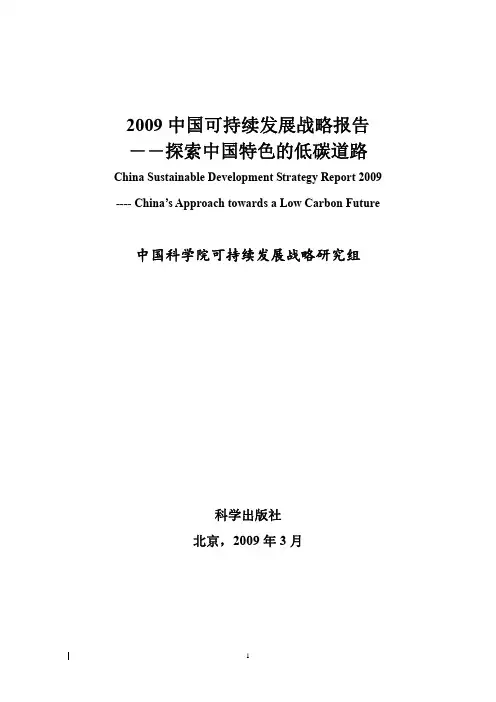 2009 中国可持续发展战略报告
——探索中国特色的低碳道路

China Sustainable Development Strategy Report 2009

---- China's Approach towards a Low Carbon Future

中国科学院可持续发展战略研究组

科学出版社

北京，2009 年 3 月

1